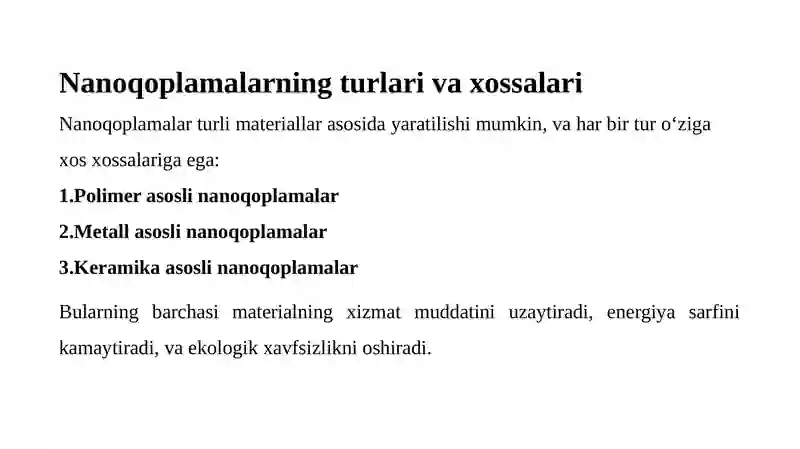 Nanoqoplamalarning turlari va xossalari

Nanoqoplamalar turli materiallar asosida yaratilishi mumkin, va har bir tur o‘ziga xos xossalariga ega:

1.Polimer asosli nanoqoplamalar

2.Metall asosli nanoqoplamalar

3.Keramika asosli nanoqoplamalar

Bularning barchasi materialning xizmat muddatini uzaytiradi, energiya sarfini kamaytiradi, va ekologik xavfsizlikni oshiradi.